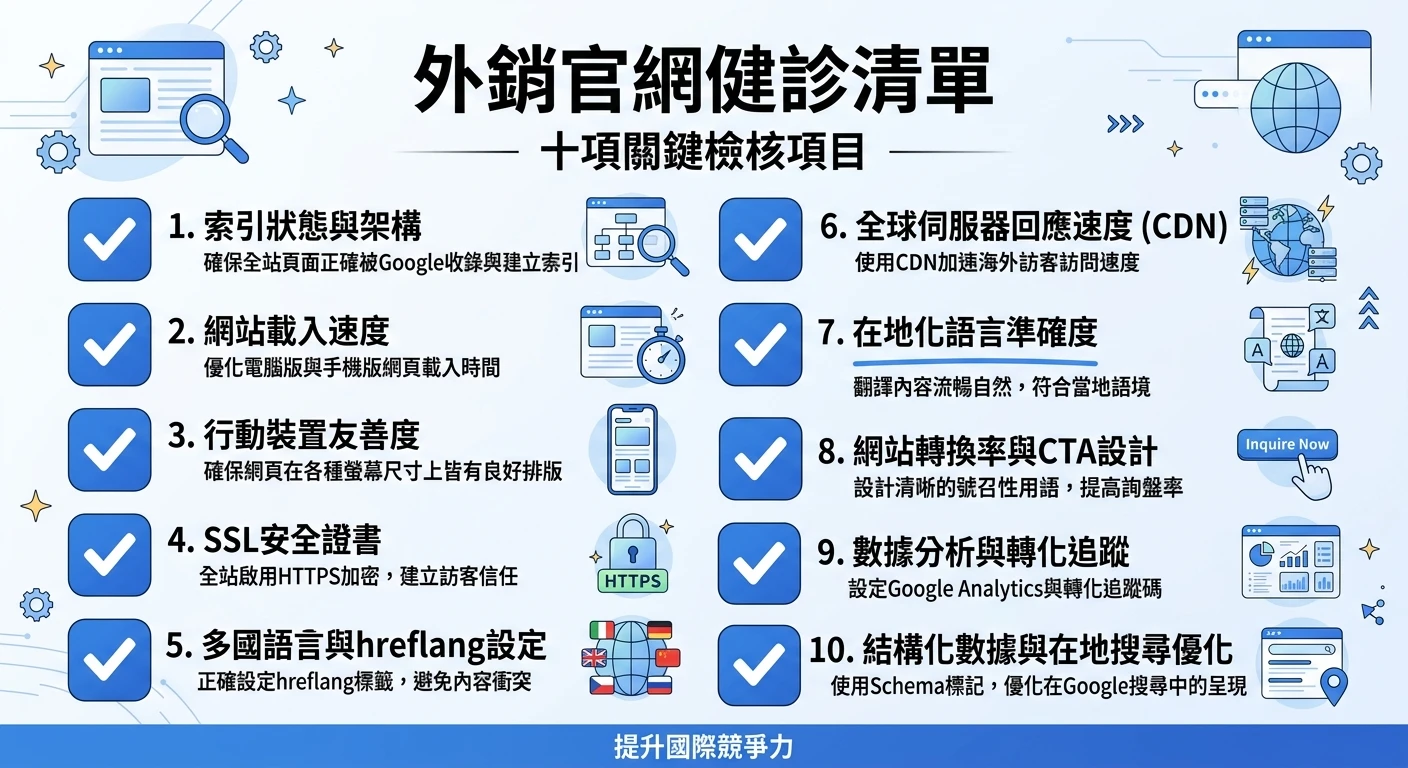 外銷官網健診清單

十項關鍵檢核項目

1. 索引狀態與架構
確保全站頁面正確被Google收錄與建立索引

2. 網站載入速度
優化電腦版與手機版網頁載入時間

3. 行動裝置友善度
確保網頁在各種螢幕尺寸上皆有良好排版

4. SSL安全證書
全站啟用HTTPS加密，建立訪客信任

HTTPS

5. 多國語言與hreflang設定
正確設定hreflang標籤，避免內容衝突

6. 全球伺服器回應速度 (CDN)
使用CDN加速海外訪客訪問速度

7. 在地化語言準確度
翻譯內容流暢自然，符合當地語境

文

A

A

8. 網站轉換率與CTA設計
設計清晰的號召性用語，提高詢盤率

Inquire Now

9. 數據分析與轉化追蹤
設定Google Analytics與轉化追蹤碼

10. 結構化數據與在地搜尋優化
使用Schema標記，優化在Google搜尋中的呈現

提升國際競爭力